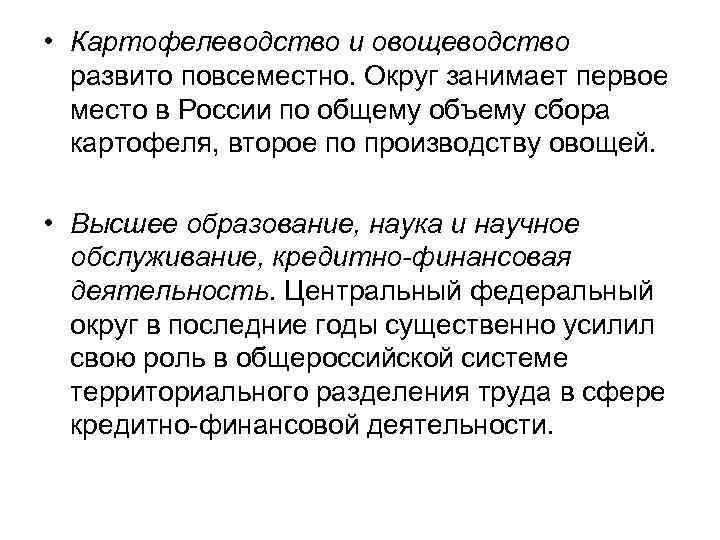 • Картофелеводство и овощеводство развито повсеместно. Округ занимает первое место в России по общему объему сбора картофеля, второе по производству овощей.

• Высшее образование, наука и научное обслуживание, кредитно-финансовая деятельность. Центральный федеральный округ в последние годы существенно усилил свою роль в общероссийской системе территориального разделения труда в сфере кредитно-финансовой деятельности.